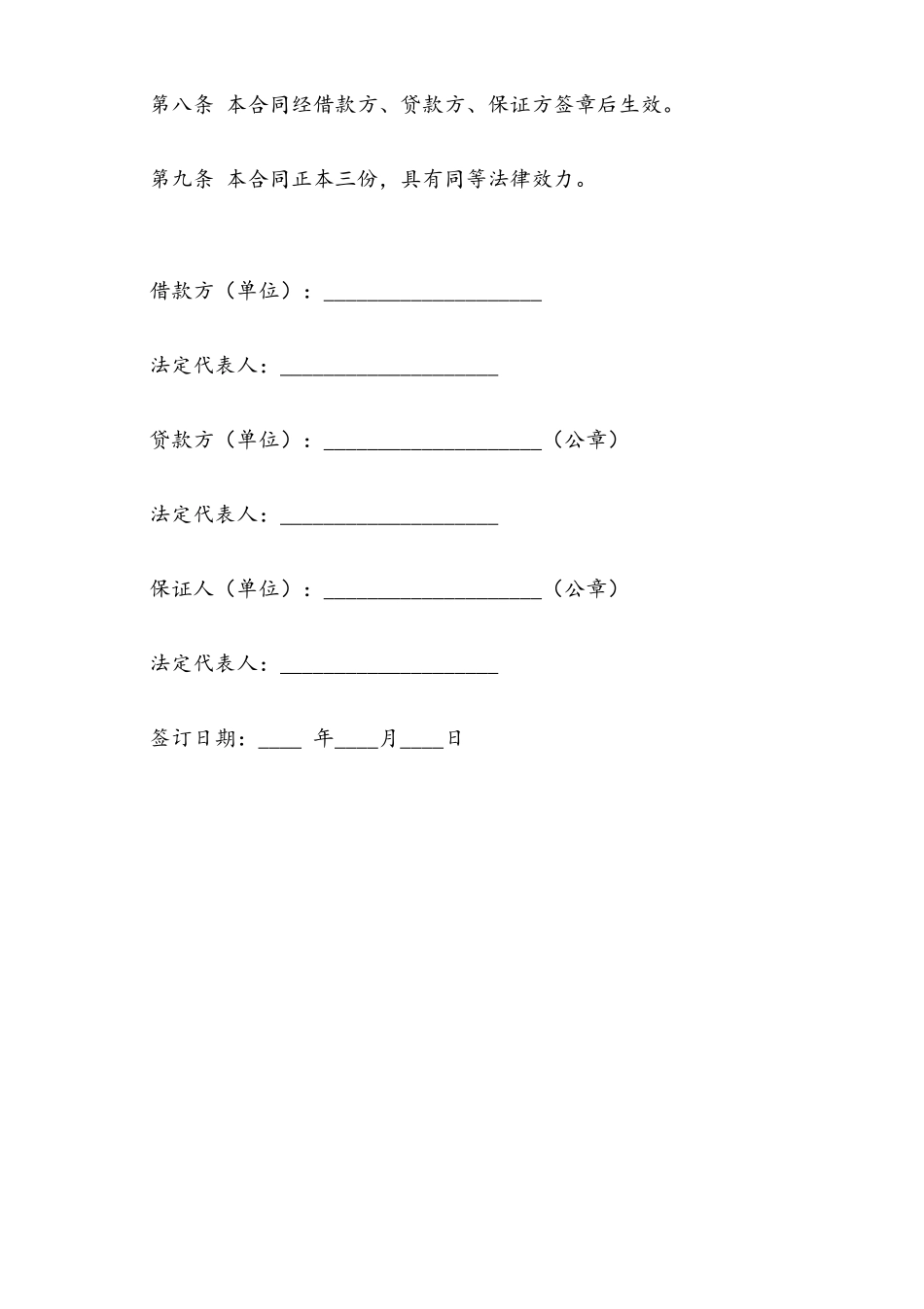 第八条 本合同经借款方、贷款方、保证方签章后生效。

第九条 本合同正本三份，具有同等法律效力。

借款方（单位）：____________________

法定代表人：____________________

贷款方（单位）：____________________（公章）

法定代表人：____________________

保证人（单位）：____________________（公章）

法定代表人：____________________

签订日期：____ 年____月____日